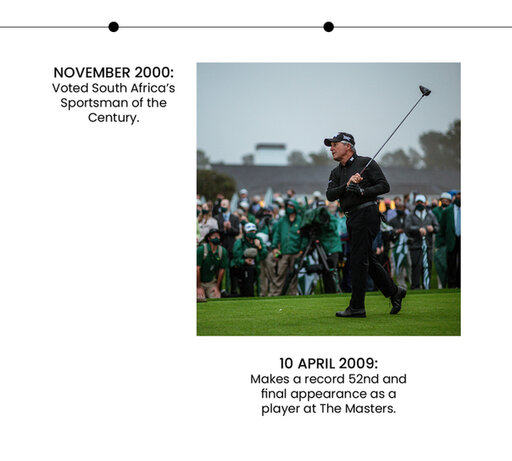 NOVEMBER 2000:
Voted South Africa's Sportsman of the Century.

10 APRIL 2009:
Makes a record 52nd and final appearance as a player at The Masters.